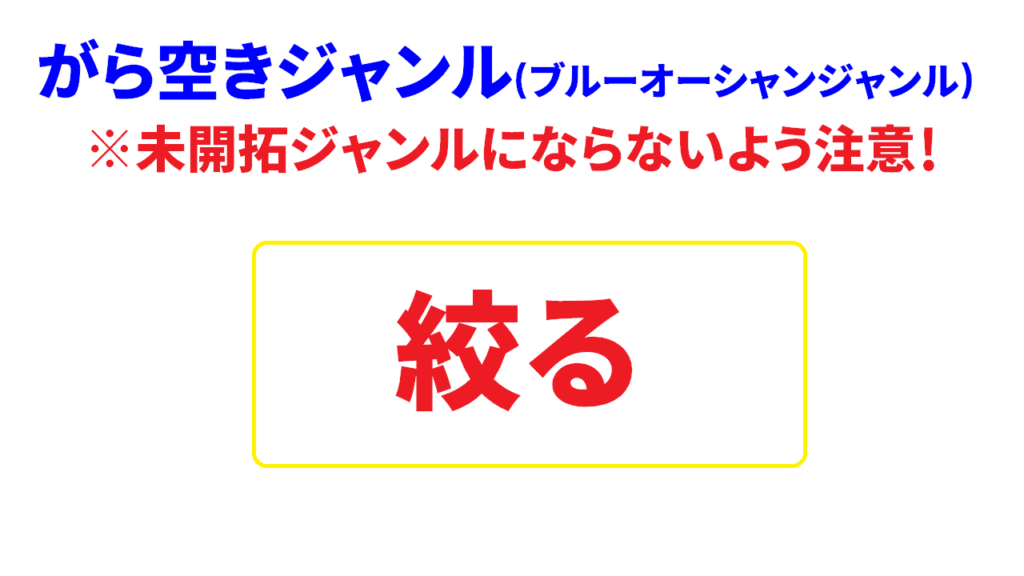 がら空きジャンル(ブルーオーシャンジャンル)
※未開拓ジャンルにならないよう注意!

絞る